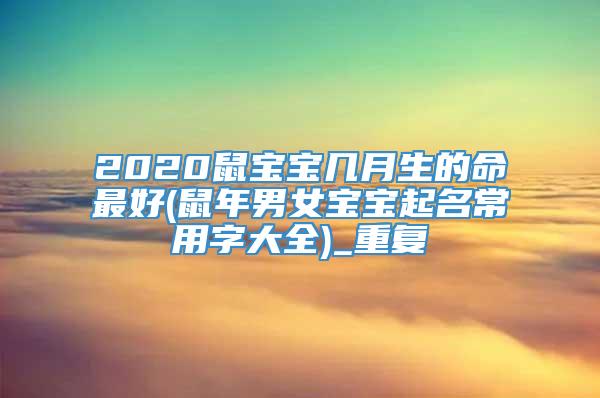 2020鼠宝宝几月生的命最好(鼠年男女宝宝起名常用字大全)_重复